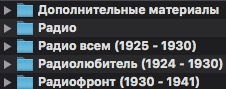 Дополнительные материалы
Радио
Радио всем (1925 - 1930)
Радиолюбитель (1924 - 1930)
Радиофронт (1930 - 1941)